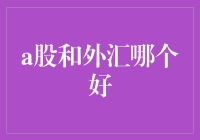 a股和外汇哪个好